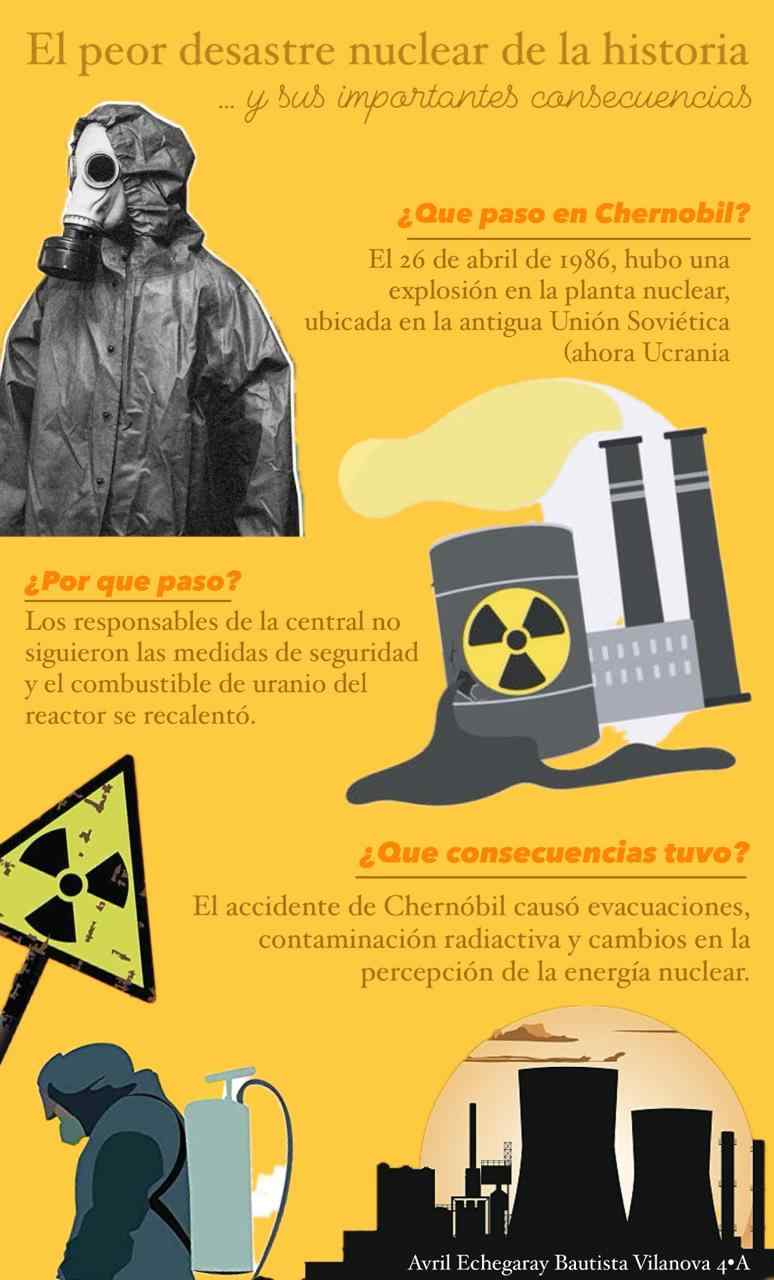 El peor desastre nuclear de la historia

... y sus importantes consecuencias

¿Que paso en Chernobil?

El 26 de abril de 1986, hubo una explosión en la planta nuclear, ubicada en la antigua Unión Soviética (ahora Ucrania

¿Por que paso?

Los responsables de la central no siguieron las medidas de seguridad y el combustible de uranio del reactor se recalentó.

¿Que consecuencias tuvo?

El accidente de Chernóbil causó evacuaciones, contaminación radiactiva y cambios en la percepción de la energía nuclear.

Avril Echegaray Bautista Vilanova 4•A